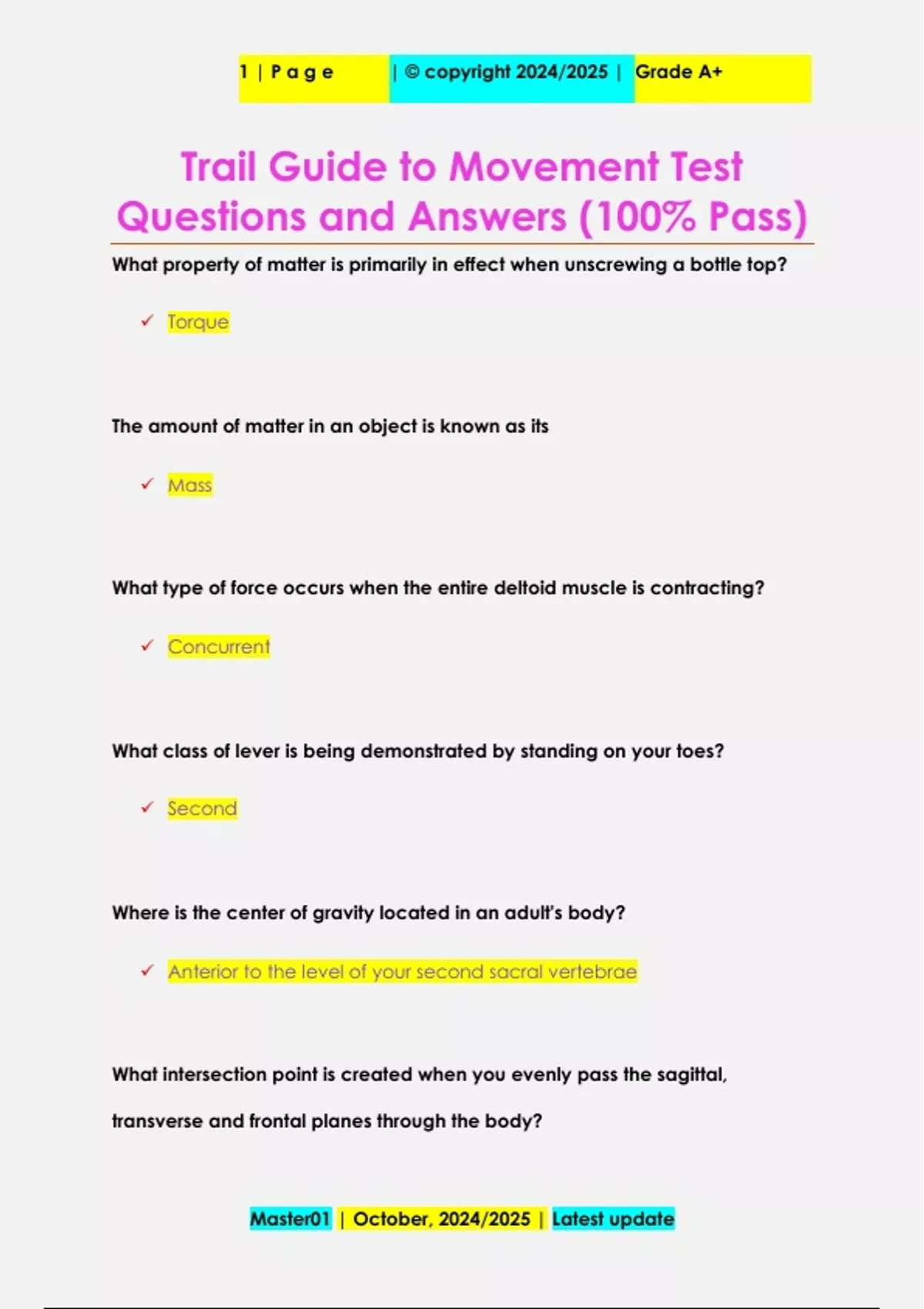 1 | P a g e | © copyright 2024/2025 | Grade A+

Trail Guide to Movement Test Questions and Answers (100% Pass)

What property of matter is primarily in effect when unscrewing a bottle top?

✓ Torque

The amount of matter in an object is known as its

✓ Mass

What type of force occurs when the entire deltoid muscle is contracting?

✓ Concurrent

What class of lever is being demonstrated by standing on your toes?

✓ Second

Where is the center of gravity located in an adult's body?

✓ Anterior to the level of your second sacral vertebrae

What intersection point is created when you evenly pass the sagittal, transverse and frontal planes through the body?

Master01 | October, 2024/2025 | Latest update